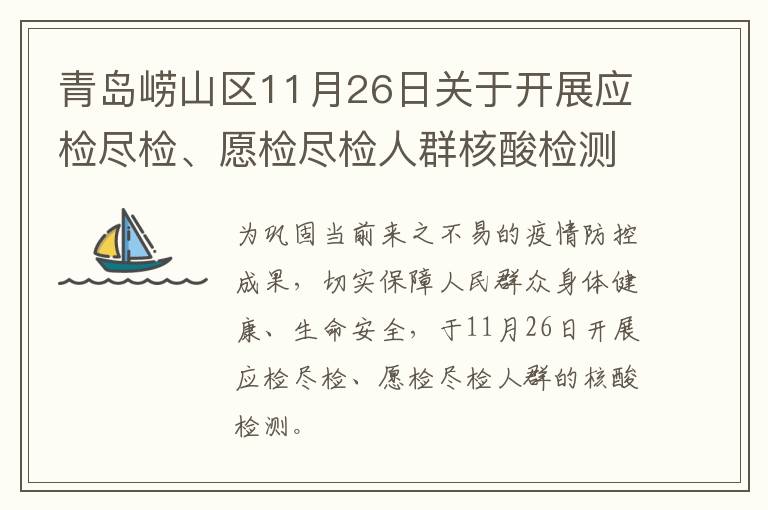 青岛崂山区11月26日关于开展应检尽检、愿检尽检人群核酸检测

为巩固当前来之不易的疫情防控成果，切实保障人民群众身体健康、生命安全，于11月26日开展应检尽检、愿检尽检人群的核酸检测。